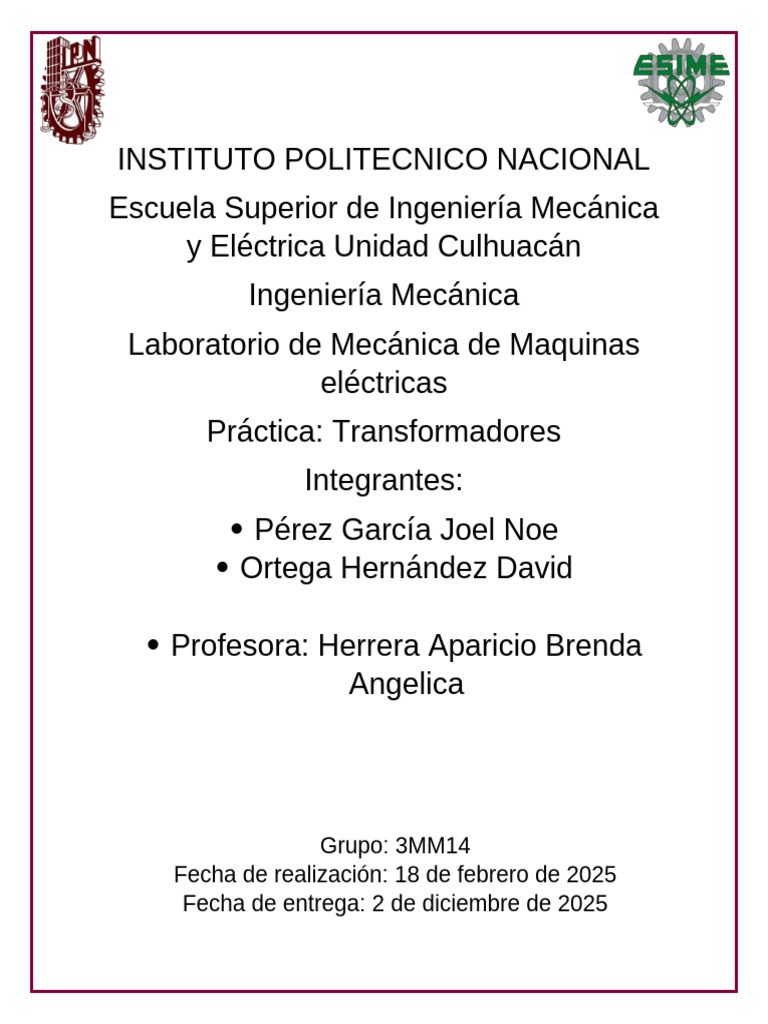 IPN

ESIME

INSTITUTO POLITECNICO NACIONAL

Escuela Superior de Ingeniería Mecánica y Eléctrica Unidad Culhuacán

Ingeniería Mecánica

Laboratorio de Mecánica de Maquinas eléctricas

Práctica: Transformadores

Integrantes:

• Pérez García Joel Noe
• Ortega Hernández David

• Profesora: Herrera Aparicio Brenda Angelica

Grupo: 3MM14
Fecha de realización: 18 de febrero de 2025
Fecha de entrega: 2 de diciembre de 2025